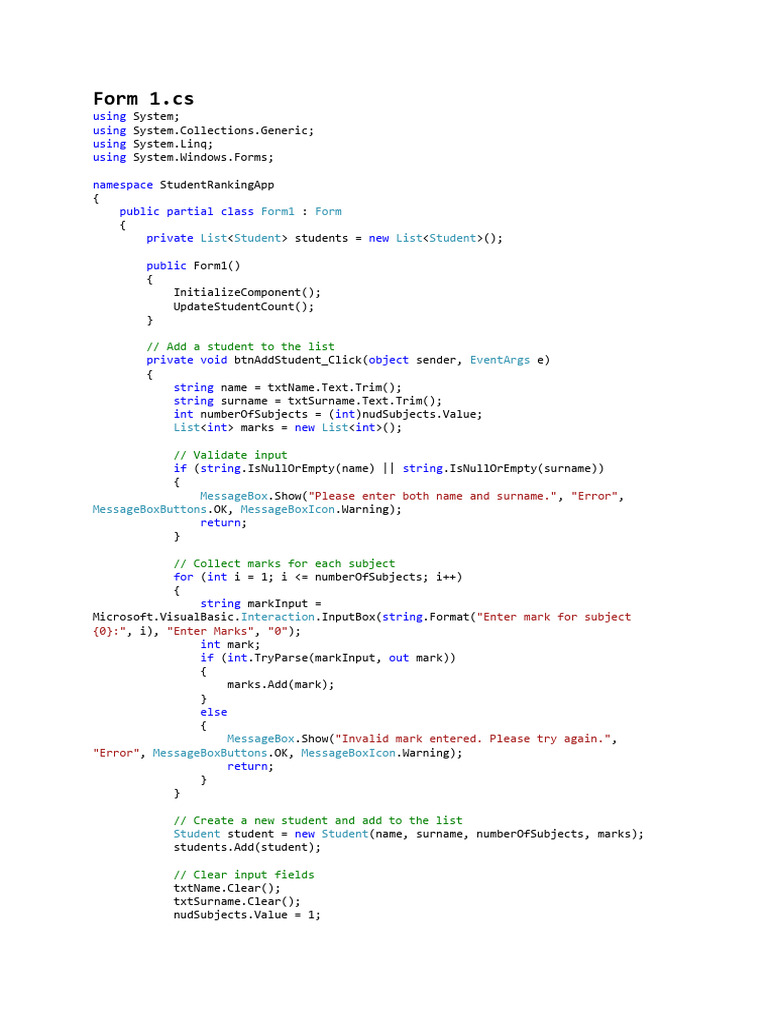 Form 1.cs
using System;
using System.Collections.Generic;
using System.Linq;
using System.Windows.Forms;

namespace StudentRankingApp
{
    public partial class Form1 : Form
    {
        private List<Student> students = new List<Student>();

        public Form1()
        {
            InitializeComponent();
            UpdateStudentCount();
        }

        // Add a student to the list
        private void btnAddStudent_Click(object sender, EventArgs e)
        {
            string name = txtName.Text.Trim();
            string surname = txtSurname.Text.Trim();
            int numberOfSubjects = (int)nudSubjects.Value;
            List<int> marks = new List<int>();

            // Validate input
            if (string.IsNullOrEmpty(name) || string.IsNullOrEmpty(surname))
            {
                MessageBox.Show("Please enter both name and surname.", "Error", MessageBoxButtons.OK, MessageBoxIcon.Warning);
                return;
            }

            // Collect marks for each subject
            for (int i = 1; i <= numberOfSubjects; i++)
            {
                string markInput = Microsoft.VisualBasic.Interaction.InputBox(string.Format("Enter mark for subject {0}:", i), "Enter Marks", "0");
                int mark;
                if (int.TryParse(markInput, out mark))
                {
                    marks.Add(mark);
                }
                else
                {
                    MessageBox.Show("Invalid mark entered. Please try again.", "Error", MessageBoxButtons.OK, MessageBoxIcon.Warning);
                    return;
                }
            }

            // Create a new student and add to the list
            Student student = new Student(name, surname, numberOfSubjects, marks);
            students.Add(student);

            // Clear input fields
            txtName.Clear();
            txtSurname.Clear();
            nudSubjects.Value = 1;